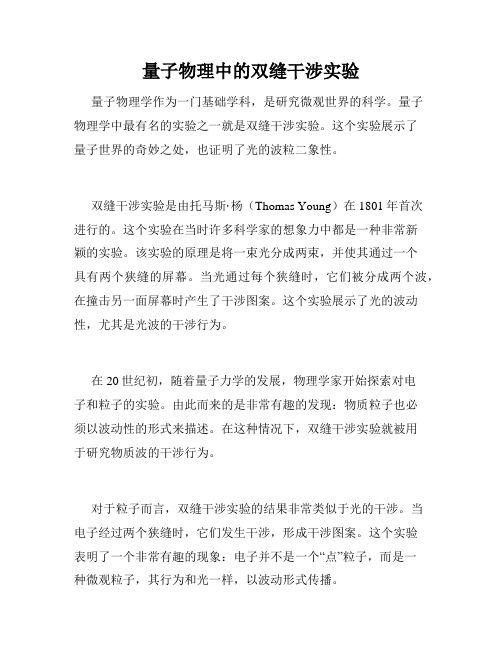 量子物理中的双缝干涉实验

量子物理学作为一门基础学科，是研究微观世界的科学。量子物理学中最有名的实验之一就是双缝干涉实验。这个实验展示了量子世界的奇妙之处，也证明了光的波粒二象性。

双缝干涉实验是由托马斯·杨（Thomas Young）在 1801 年首次进行的。这个实验在当时许多科学家的想象力中都是一种非常新颖的实验。该实验的原理是将一束光分成两束，并使其通过一个具有两个狭缝的屏幕。当光通过每个狭缝时，它们被分成两个波，在撞击另一面屏幕时产生了干涉图案。这个实验展示了光的波动性，尤其是光波的干涉行为。

在 20 世纪初，随着量子力学的发展，物理学家开始探索对电子和粒子的实验。由此而来的是非常有趣的发现：物质粒子也必须以波动性的形式来描述。在这种情况下，双缝干涉实验就被用于研究物质波的干涉行为。

对于粒子而言，双缝干涉实验的结果非常类似于光的干涉。当电子经过两个狭缝时，它们发生干涉，形成干涉图案。这个实验表明了一个非常有趣的现象：电子并不是一个“点”粒子，而是一种微观粒子，其行为和光一样，以波动形式传播。